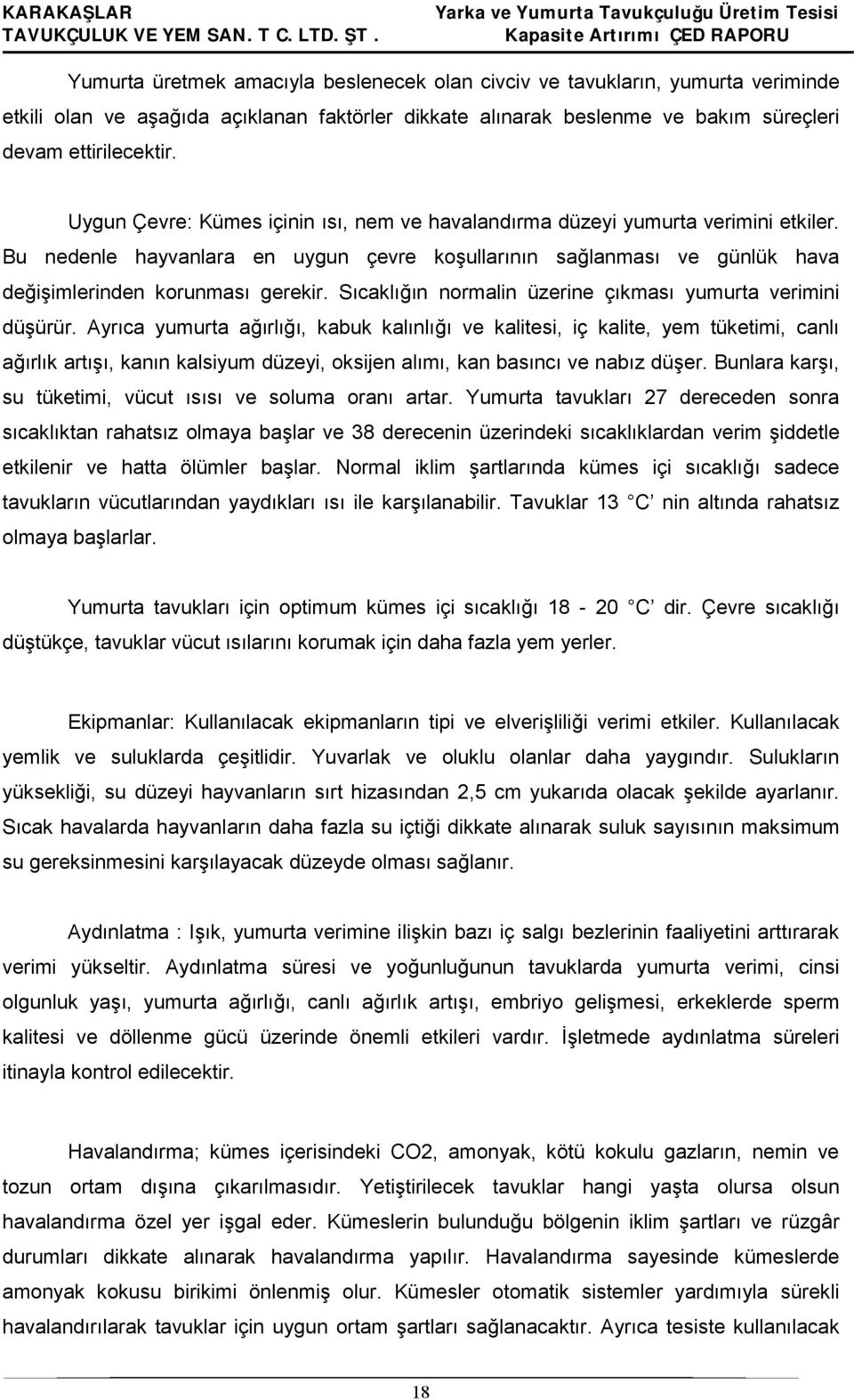 KARAKAŞLAR TAVUKÇULUK VE YEM SAN. T C. LTD. ŞT .

Yarka ve Yumurta Tavukçuluğu Üretim Tesisi Kapasite Artırımı ÇED RAPORU

Yumurta üretmek amacıyla beslenecek olan civciv ve tavukların, yumurta veriminde etkili olan ve aşağıda açıklanan faktörler dikkate alınarak beslenme ve bakım süreçleri devam ettirilecektir.

Uygun Çevre: Kümes içinin ısı, nem ve havalandırma düzeyi yumurta verimini etkiler. Bu nedenle hayvanlara en uygun çevre koşullarının sağlanması ve günlük hava değişimlerinden korunması gerekir. Sıcaklığın normalin üzerine çıkması yumurta verimini düşürür. Ayrıca yumurta ağırlığı, kabuk kalınlığı ve kalitesi, iç kalite, yem tüketimi, canlı ağırlık artışı, kanın kalsiyum düzeyi, oksijen alımı, kan basıncı ve nabız düşer. Bunlara karşı, su tüketimi, vücut ısısı ve soluma oranı artar. Yumurta tavukları 27 dereceden sonra sıcaklıktan rahatsız olmaya başlar ve 38 derecenin üzerindeki sıcaklıklardan verim şiddetle etkilenir ve hatta ölümler başlar. Normal iklim şartlarında kümes içi sıcaklığı sadece tavukların vücutlarından yaydıkları ısı ile karşılanabilir. Tavuklar 13 C nin altında rahatsız olmaya başlarlar.

Yumurta tavukları için optimum kümes içi sıcaklığı 18 - 20 C dir. Çevre sıcaklığı düştükçe, tavuklar vücut ısılarını korumak için daha fazla yem yerler.

Ekipmanlar: Kullanılacak ekipmanların tipi ve elverişliliği verimi etkiler. Kullanılacak yemlik ve suluklarda çeşitlidir. Yuvarlak ve oluklu olanlar daha yaygındır. Sulukların yüksekliği, su düzeyi hayvanların sırt hizasından 2,5 cm yukarıda olacak şekilde ayarlanır. Sıcak havalarda hayvanların daha fazla su içtiği dikkate alınarak suluk sayısının maksimum su gereksinmesini karşılayacak düzeyde olması sağlanır.

Aydınlatma : Işık, yumurta verimine ilişkin bazı iç salgı bezlerinin faaliyetini arttırarak verimi yükseltir. Aydınlatma süresi ve yoğunluğunun tavuklarda yumurta verimi, cinsi olgunluk yaşı, yumurta ağırlığı, canlı ağırlık artışı, embriyo gelişmesi, erkeklerde sperm kalitesi ve döllenme gücü üzerinde önemli etkileri vardır. İşletmede aydınlatma süreleri itinayla kontrol edilecektir.

Havalandırma; kümes içerisindeki CO2, amonyak, kötü kokulu gazların, nemin ve tozun ortam dışına çıkarılmasıdır. Yetiştirilecek tavuklar hangi yaşta olursa olsun havalandırma özel yer işgal eder. Kümeslerin bulunduğu bölgenin iklim şartları ve rüzgâr durumları dikkate alınarak havalandırma yapılır. Havalandırma sayesinde kümeslerde amonyak kokusu birikimi önlenmiş olur. Kümesler otomatik sistemler yardımıyla sürekli havalandırılarak tavuklar için uygun ortam şartları sağlanacaktır. Ayrıca tesiste kullanılacak

18